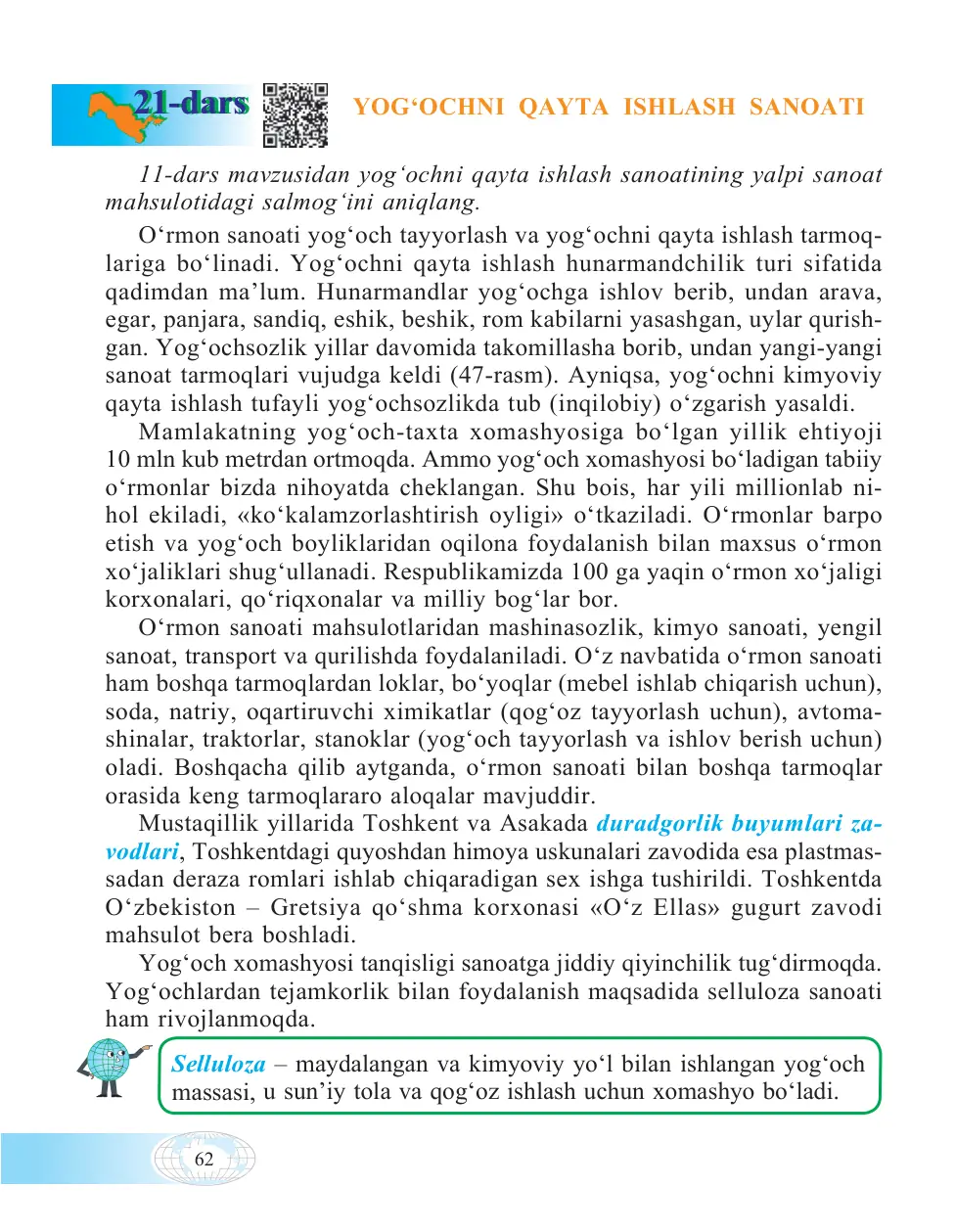 21-dars

YOG‘OCHNI QAYTA ISHLASH SANOATI

11-dars mavzusidan yog‘ochni qayta ishlash sanoatining yalpi sanoat mahsulotidagi salmog‘ini aniqlang.

O‘rmon sanoati yog‘och tayyorlash va yog‘ochni qayta ishlash tarmoqlariga bo‘linadi. Yog‘ochni qayta ishlash hunarmandchilik turi sifatida qadimdan ma’lum. Hunarmandlar yog‘ochga ishlov berib, undan arava, egar, panjara, sandiq, eshik, beshik, rom kabilarni yasashgan, uylar qurishgan. Yog‘ochsozlik yillar davomida takomillasha borib, undan yangi-yangi sanoat tarmoqlari vujudga keldi (47-rasm). Ayniqsa, yog‘ochni kimyoviy qayta ishlash tufayli yog‘ochsozlikda tub (inqilobiy) o‘zgarish yasaldi.

Mamlakatning yog‘och-taxta xomashyosiga bo‘lgan yillik ehtiyoji 10 mln kub metrdan ortmoqda. Ammo yog‘och xomashyosi bo‘ladigan tabiiy o‘rmonlar bizda nihoyatda cheklangan. Shu bois, har yili millionlab nihol ekiladi, «ko‘kalamzorlashtirish oyligi» o‘tkaziladi. O‘rmonlar barpo etish va yog‘och boyliklaridan oqilona foydalanish bilan maxsus o‘rmon xo‘jaliklari shug‘ullanadi. Respublikamizda 100 ga yaqin o‘rmon xo‘jaligi korxonalari, qo‘riqxonalar va milliy bog‘lar bor.

O‘rmon sanoati mahsulotlaridan mashinasozlik, kimyo sanoati, yengil sanoat, transport va qurilishda foydalaniladi. O‘z navbatida o‘rmon sanoati ham boshqa tarmoqlardan loklar, bo‘yoqlar (mebel ishlab chiqarish uchun), soda, natriy, oqartiruvchi ximikatlar (qog‘oz tayyorlash uchun), avtomashinalar, traktorlar, stanoklar (yog‘och tayyorlash va ishlov berish uchun) oladi. Boshqacha qilib aytganda, o‘rmon sanoati bilan boshqa tarmoqlar orasida keng tarmoqlararo aloqalar mavjuddir.

Mustaqillik yillarida Toshkent va Asakada duradgorlik buyumlari zavodlari, Toshkentdagi quyoshdan himoya uskunalari zavodida esa plastmassadan deraza romlari ishlab chiqaradigan sex ishga tushirildi. Toshkentda O‘zbekiston – Gretsiya qo‘shma korxonasi «O‘z Ellas» gugurt zavodi mahsulot bera boshladi.

Yog‘och xomashyosi tanqisligi sanoatga jiddiy qiyinchilik tug‘dirmoqda. Yog‘ochlardan tejamkorlik bilan foydalanish maqsadida selluloza sanoati ham rivojlanmoqda.

Selluloza – maydalangan va kimyoviy yo‘l bilan ishlangan yog‘och massasi, u sun’iy tola va qog‘oz ishlash uchun xomashyo bo‘ladi.

62